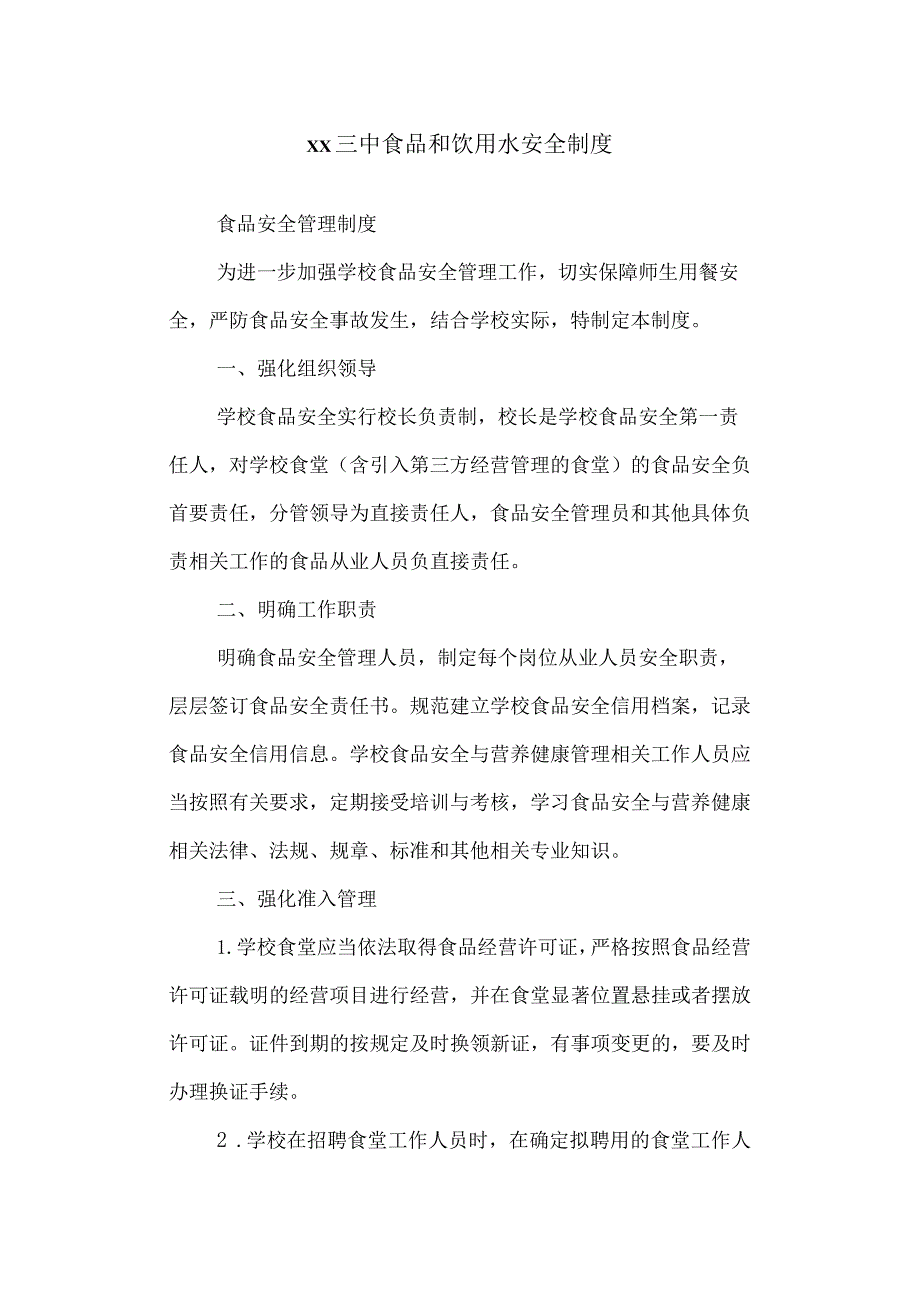 xx三中食品和饮用水安全制度

食品安全管理制度

为进一步加强学校食品安全管理工作，切实保障师生用餐安全，严防食品安全事故发生，结合学校实际，特制定本制度。

一、强化组织领导

学校食品安全实行校长负责制，校长是学校食品安全第一责任人，对学校食堂（含引入第三方经营管理的食堂）的食品安全负首要责任，分管领导为直接责任人，食品安全管理员和其他具体负责相关工作的食品从业人员负直接责任。

二、明确工作职责

明确食品安全管理人员，制定每个岗位从业人员安全职责，层层签订食品安全责任书。规范建立学校食品安全信用档案，记录食品安全信用信息。学校食品安全与营养健康管理相关工作人员应当按照有关要求，定期接受培训与考核，学习食品安全与营养健康相关法律、法规、规章、标准和其他相关专业知识。

三、强化准入管理

1.学校食堂应当依法取得食品经营许可证，严格按照食品经营许可证载明的经营项目进行经营，并在食堂显著位置悬挂或者摆放许可证。证件到期的按规定及时换领新证，有事项变更的，要及时办理换证手续。

2．学校在招聘食堂工作人员时，在确定拟聘用的食堂工作人